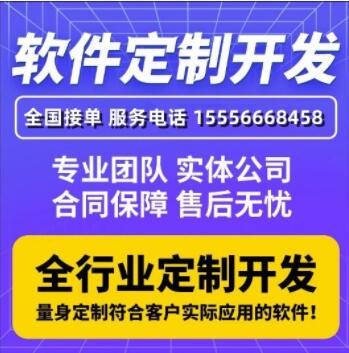 软件定制开发

全国接单 服务电话 15556668458

专业团队 实体公司
合同保障 售后无忧

全行业定制开发
量身定制符合客户实际应用的软件！